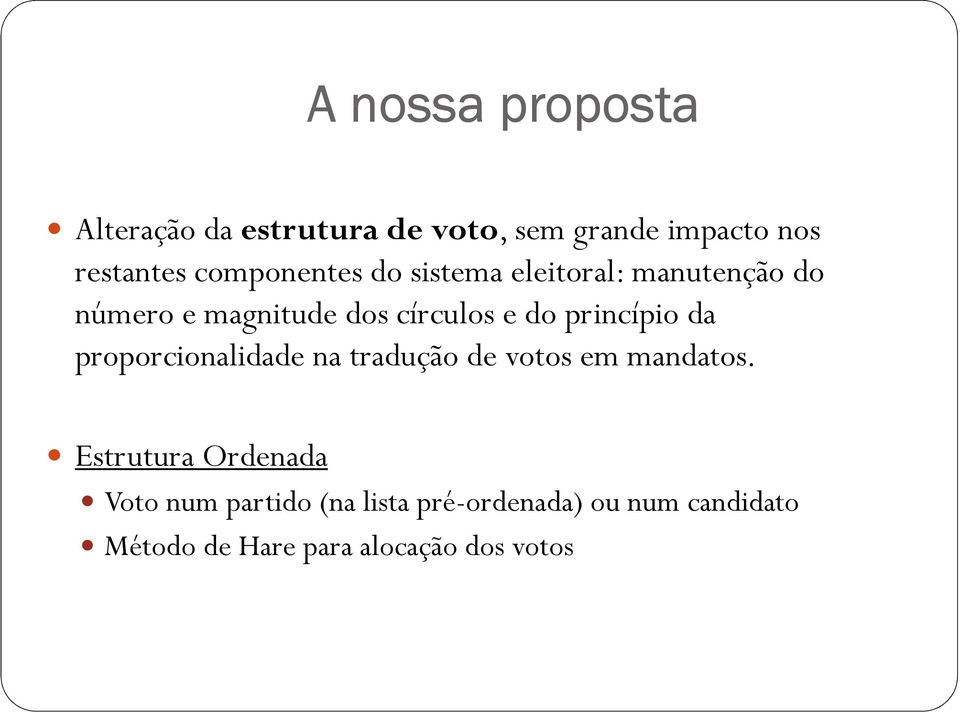 A nossa proposta

Alteração da estrutura de voto, sem grande impacto nos restantes componentes do sistema eleitoral: manutenção do número e magnitude dos círculos e do princípio da proporcionalidade na tradução de votos em mandatos.

Estrutura Ordenada

Voto num partido (na lista pré-ordenada) ou num candidato

Método de Hare para alocação dos votos